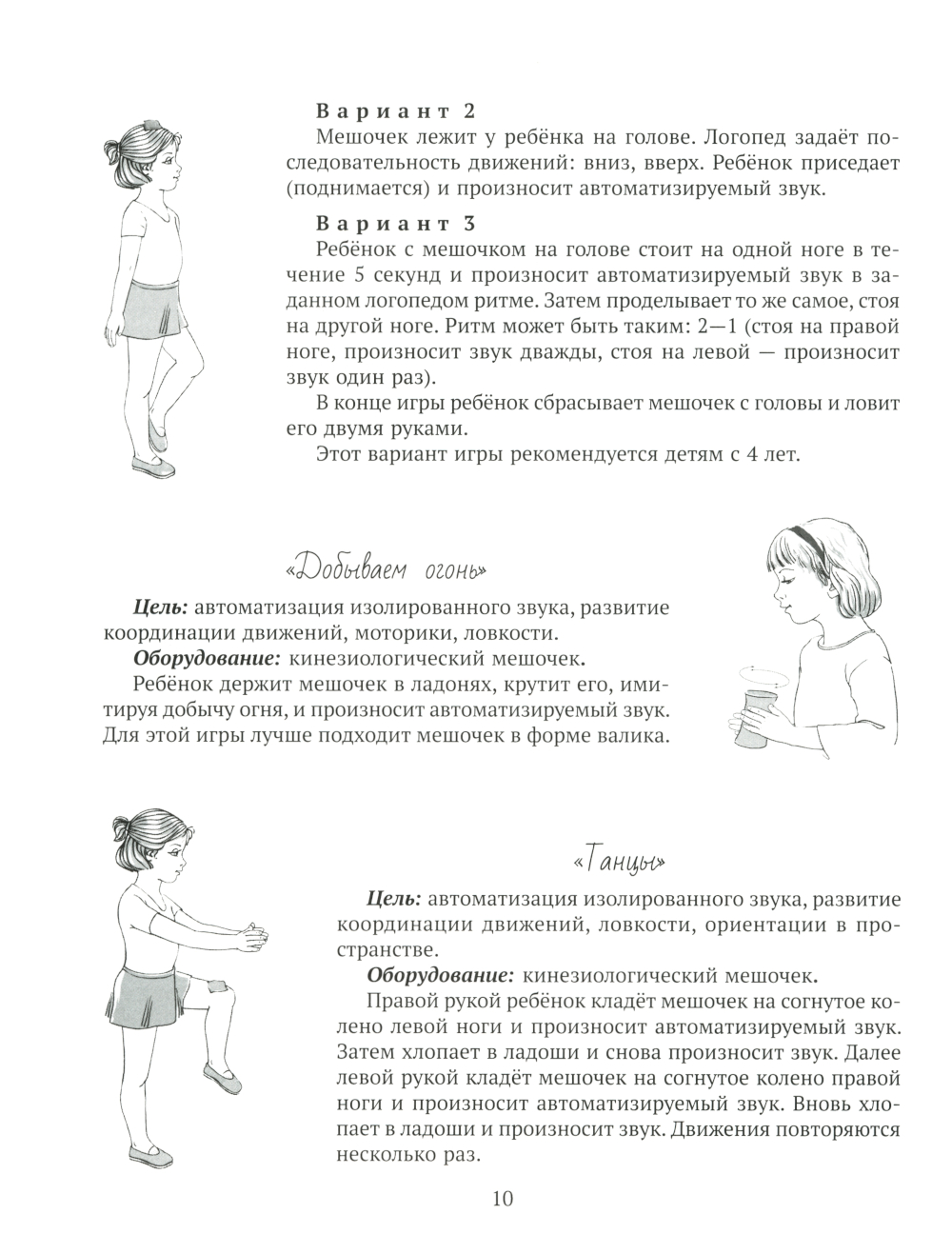 Вариант 2

Мешочек лежит у ребёнка на голове. Логопед задаёт последовательность движений: вниз, вверх. Ребёнок приседает (поднимается) и произносит автоматизируемый звук.

Вариант 3

Ребёнок с мешочком на голове стоит на одной ноге в течение 5 секунд и произносит автоматизируемый звук в заданном логопедом ритме. Затем проделывает то же самое, стоя на другой ноге. Ритм может быть таким: 2—1 (стоя на правой ноге, произносит звук дважды, стоя на левой — произносит звук один раз).

В конце игры ребёнок сбрасывает мешочек с головы и ловит его двумя руками.

Этот вариант игры рекомендуется детям с 4 лет.

«Добываем огонь»

Цель: автоматизация изолированного звука, развитие координации движений, моторики, ловкости.

Оборудование: кинезиологический мешочек.

Ребёнок держит мешочек в ладонях, крутит его, имитируя добычу огня, и произносит автоматизируемый звук. Для этой игры лучше подходит мешочек в форме валика.

«Танцы»

Цель: автоматизация изолированного звука, развитие координации движений, ловкости, ориентации в пространстве.

Оборудование: кинезиологический мешочек.

Правой рукой ребёнок кладёт мешочек на согнутое колено левой ноги и произносит автоматизируемый звук. Затем хлопает в ладоши и снова произносит звук. Далее левой рукой кладёт мешочек на согнутое колено правой ноги и произносит автоматизируемый звук. Вновь хлопает в ладоши и произносит звук. Движения повторяются несколько раз.

10